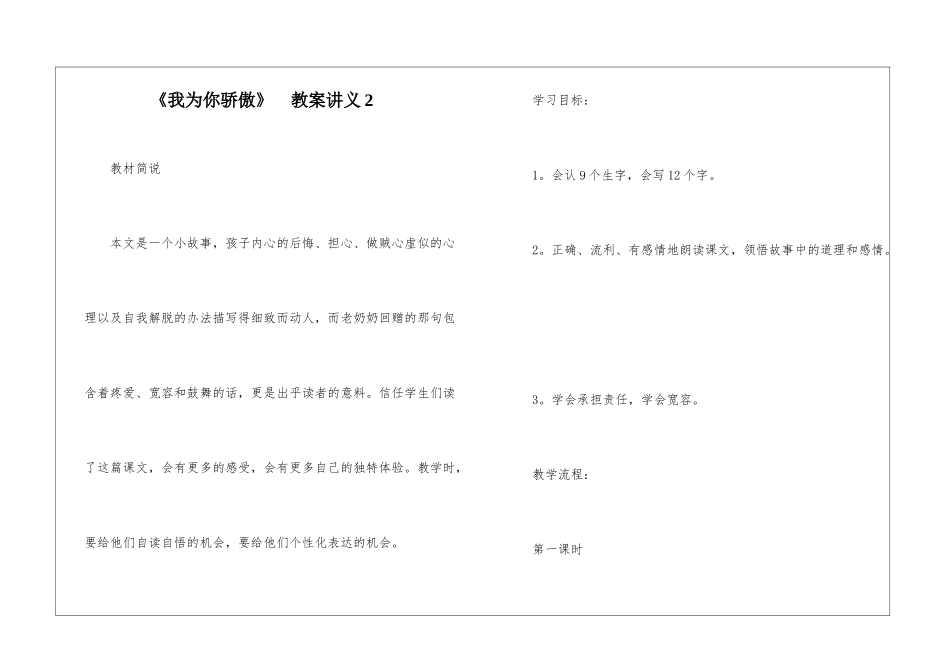 《我为你骄傲》 教案讲义2

教材简说

本文是一个小故事，孩子内心的后悔、担心、做贼心虚似的心理以及自我解脱的办法描写得细致而动人，而老奶奶回赠的那句包含着疼爱、宽容和鼓舞的话，更是出乎读者的意料。信任学生们读了这篇课文，会有更多的感受，会有更多自己的独特体验。教学时，要给他们自读自悟的机会，要给他们个性化表达的机会。

学习目标：

1。会认9个生字，会写12个字。

2。正确、流利、有感情地朗读课文，领悟故事中的道理和感情。

3。学会承担责任，学会宽容。

教学流程：

第一课时